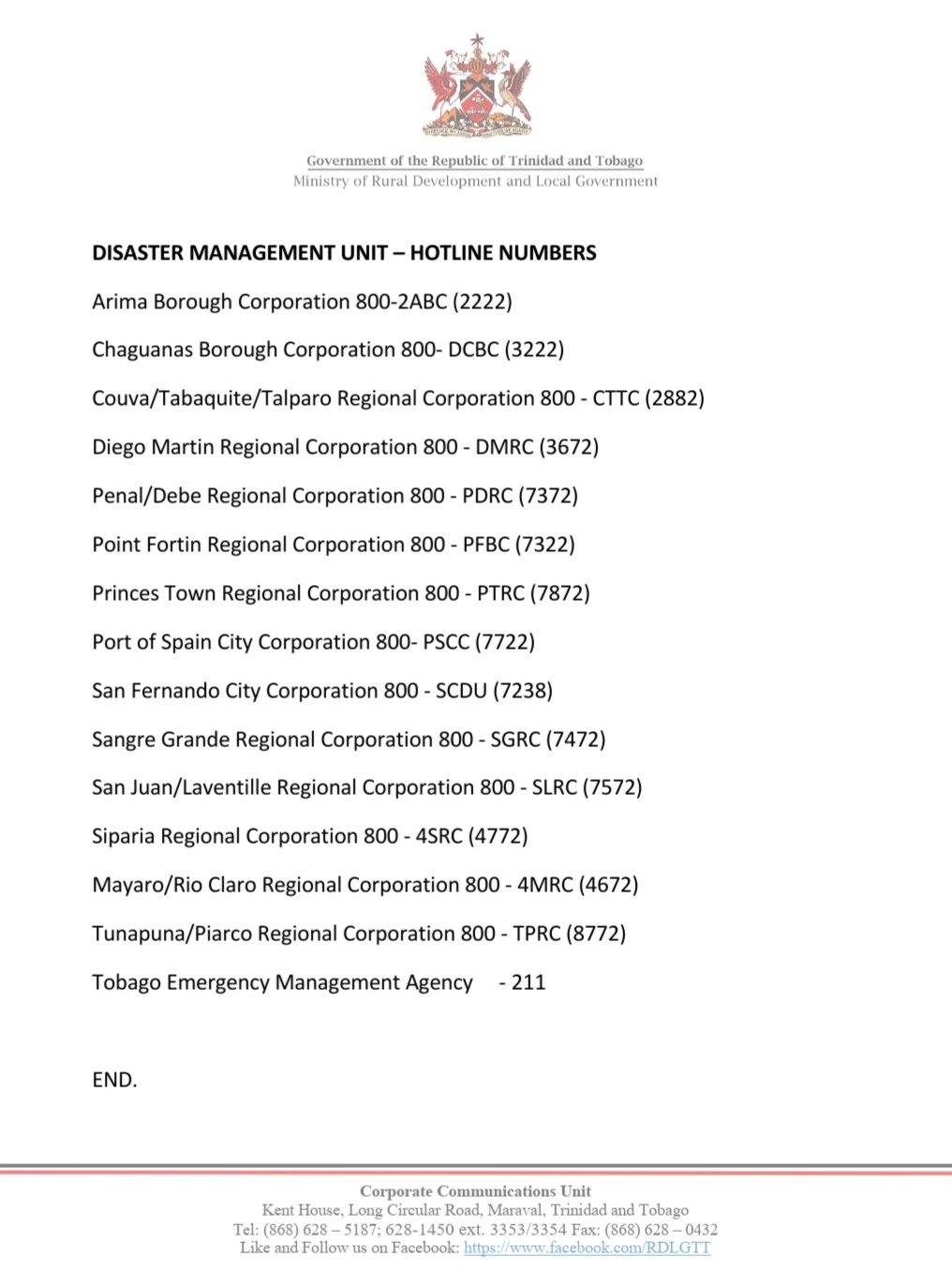 Government of the Republic of Trinidad and Tobago
Ministry of Rural Development and Local Government

DISASTER MANAGEMENT UNIT – HOTLINE NUMBERS

Arima Borough Corporation 800-2ABC (2222)

Chaguanas Borough Corporation 800- DCBC (3222)

Couva/Tabaquite/Talparo Regional Corporation 800 - CTTC (2882)

Diego Martin Regional Corporation 800 - DMRC (3672)

Penal/Debe Regional Corporation 800 - PDRC (7372)

Point Fortin Regional Corporation 800 - PFBC (7322)

Princes Town Regional Corporation 800 - PTRC (7872)

Port of Spain City Corporation 800- PSCC (7722)

San Fernando City Corporation 800 - SCDU (7238)

Sangre Grande Regional Corporation 800 - SGRC (7472)

San Juan/Laventille Regional Corporation 800 - SLRC (7572)

Siparia Regional Corporation 800 - 4SRC (4772)

Mayaro/Rio Claro Regional Corporation 800 - 4MRC (4672)

Tunapuna/Piarco Regional Corporation 800 - TPRC (8772)

Tobago Emergency Management Agency - 211

END.

Corporate Communications Unit
Kent House, Long Circular Road, Maraval, Trinidad and Tobago
Tel: (868) 628 – 5187; 628-1450 ext. 3353/3354 Fax: (868) 628 – 0432
Like and Follow us on Facebook: https://www.facebook.com/RDLGTT